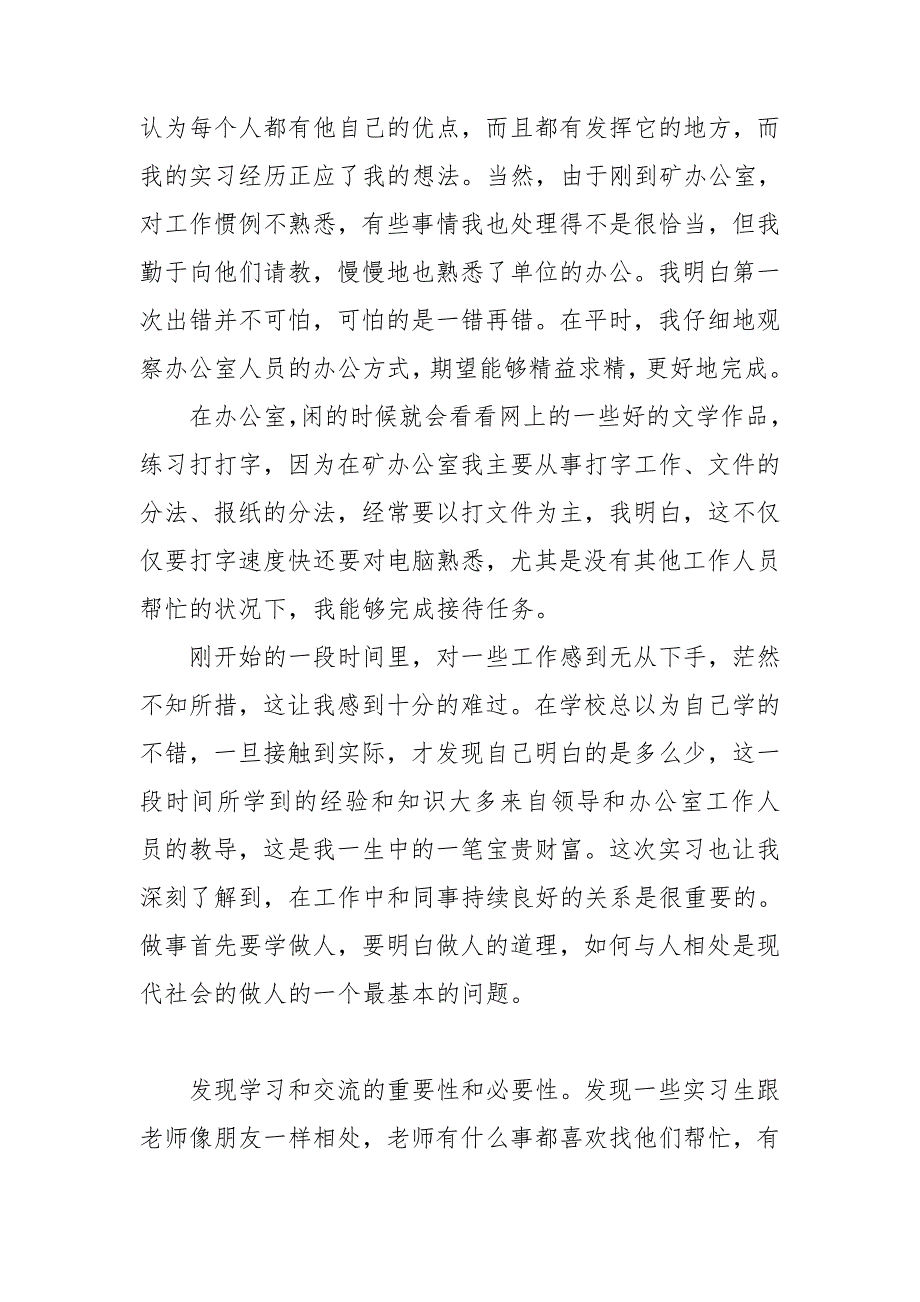 认为每个人都有他自己的优点，而且都有发挥它的地方，而我的实习经历正应了我的想法。当然，由于刚到矿办公室，对工作惯例不熟悉，有些事情我也处理得不是很恰当，但我勤于向他们请教，慢慢地也熟悉了单位的办公。我明白第一次出错并不可怕，可怕的是一错再错。在平时，我仔细地观察办公室人员的办公方式，期望能够精益求精，更好地完成。

在办公室，闲的时候就会看看网上的一些好的文学作品，练习打打字，因为在矿办公室我主要从事打字工作、文件的分法、报纸的分法，经常要以打文件为主，我明白，这不仅仅要打字速度快还要对电脑熟悉，尤其是没有其他工作人员帮忙的状况下，我能够完成接待任务。

刚开始的一段时间里，对一些工作感到无从下手，茫然不知所措，这让我感到十分的难过。在学校总以为自己学的不错，一旦接触到实际，才发现自己明白的是多么少，这一段时间所学到的经验和知识大多来自领导和办公室工作人员的教导，这是我一生中的一笔宝贵财富。这次实习也让我深刻了解到，在工作中和同事持续良好的关系是很重要的。做事首先要学做人，要明白做人的道理，如何与人相处是现代社会的做人的一个最基本的问题。

发现学习和交流的重要性和必要性。发现一些实习生跟老师像朋友一样相处，老师有什么事都喜欢找他们帮忙，有